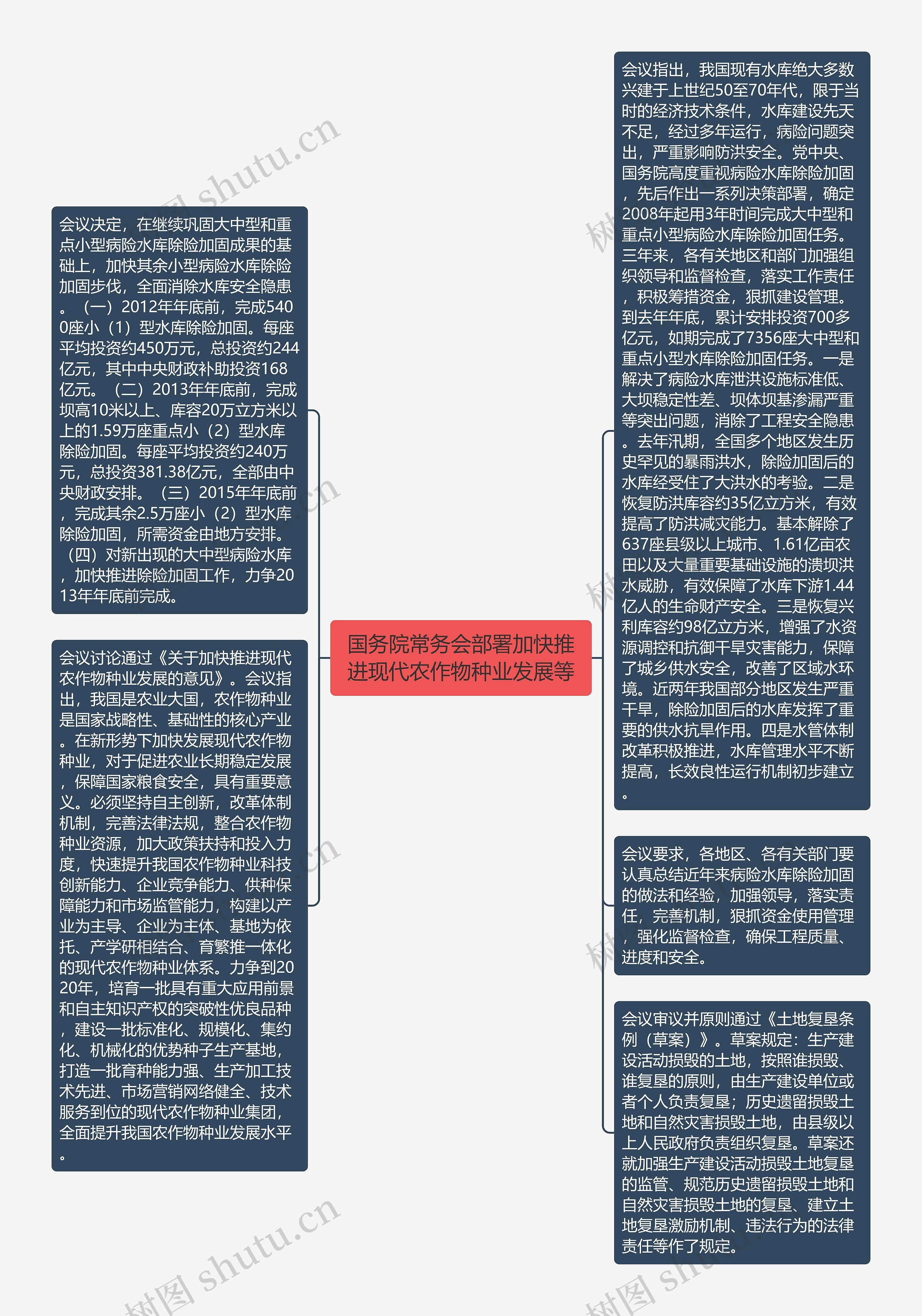 国务院常务会部署加快推进现代农作物种业发展等

会议决定，在继续巩固大中型和重点小型病险水库除险加固成果的基础上，加快其余小型病险水库除险加固步伐，全面消除水库安全隐患。（一）2012年年底前，完成5400座小（1）型水库除险加固。每座平均投资约450万元，总投资约244亿元，其中中央财政补助投资168亿元。（二）2013年年底前，完成坝高10米以上、库容20万立方米以上的1.59万座重点小（2）型水库除险加固。每座平均投资约240万元，总投资381.38亿元，全部由中央财政安排。（三）2015年年底前，完成其余2.5万座小（2）型水库除险加固，所需资金由地方安排。（四）对新出现的大中型病险水库，加快推进除险加固工作，力争2013年年底前完成。

会议讨论通过《关于加快推进现代农作物种业发展的意见》。会议指出，我国是农业大国，农作物种业是国家战略性、基础性的核心产业。在新形势下加快发展现代农作物种业，对于促进农业长期稳定发展，保障国家粮食安全，具有重要意义。必须坚持自主创新，改革体制机制，完善法律法规，整合农作物种业资源，加大政策扶持和投入力度，快速提升我国农作物种业科技创新能力、企业竞争能力、供种保障能力和市场监管能力，构建以产业为主导、企业为主体、基地为依托、产学研相结合、育繁推一体化的现代农作物种业体系。力争到2020年，培育一批具有重大应用前景和自主知识产权的突破性优良品种，建设一批标准化、规模化、集约化、机械化的优势种子生产基地，打造一批育种能力强、生产加工技术先进、市场营销网络健全、技术服务到位的现代农作物种业集团，全面提升我国农作物种业发展水平。

会议指出，我国现有水库绝大多数兴建于上世纪50至70年代，限于当时的经济技术条件，水库建设先天不足，经过多年运行，病险问题突出，严重影响防洪安全。党中央、国务院高度重视病险水库除险加固，先后作出一系列决策部署，确定2008年起用3年时间完成大中型和重点小型病险水库除险加固任务。三年来，各有关地区和部门加强组织领导和监督检查，落实工作责任，积极筹措资金，狠抓建设管理。到去年年底，累计安排投资700多亿元，如期完成了7356座大中型和重点小型水库除险加固任务。一是解决了病险水库泄洪设施标准低、大坝稳定性差、坝体坝基渗漏严重等突出问题，消除了工程安全隐患。去年汛期，全国多个地区发生历史罕见的暴雨洪水，除险加固后的水库经受住了大洪水的考验。二是恢复防洪库容约35亿立方米，有效提高了防洪减灾能力。基本解除了637座县级以上城市、1.61亿亩农田以及大量重要基础设施的溃坝洪水威胁，有效保障了水库下游1.44亿人的生命财产安全。三是恢复兴利库容约98亿立方米，增强了水资源调控和抗御干旱灾害能力，保障了城乡供水安全，改善了区域水环境。近两年我国部分地区发生严重干旱，除险加固后的水库发挥了重要的供水抗旱作用。四是水管体制改革积极推进，水库管理水平不断提高，长效良性运行机制初步建立。

会议要求，各地区、各有关部门要认真总结近年来病险水库除险加固的做法和经验，加强领导，落实责任，完善机制，狠抓资金使用管理，强化监督检查，确保工程质量、进度和安全。

会议审议并原则通过《土地复垦条例（草案）》。草案规定：生产建设活动损毁的土地，按照谁损毁、谁复垦的原则，由生产建设单位或者个人负责复垦；历史遗留损毁土地和自然灾害损毁土地，由县级以上人民政府负责组织复垦。草案还就加强生产建设活动损毁土地复垦的监管、规范历史遗留损毁土地和自然灾害损毁土地的复垦、建立土地复垦激励机制、违法行为的法律责任等作了规定。

树图 shutu.cn